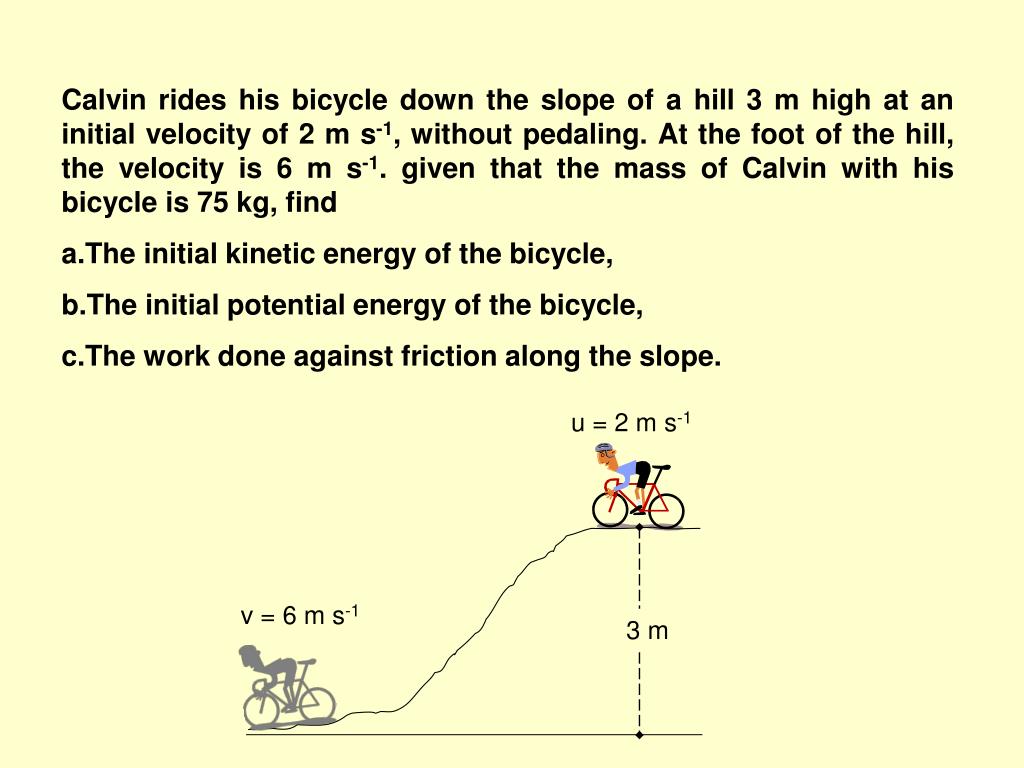 Calvin rides his bicycle down the slope of a hill 3 m high at an initial velocity of 2 m s$^{-1}$, without pedaling. At the foot of the hill, the velocity is 6 m s$^{-1}$. given that the mass of Calvin with his bicycle is 75 kg, find

a.The initial kinetic energy of the bicycle,

b.The initial potential energy of the bicycle,

c.The work done against friction along the slope.

u = 2 m s$^{-1}$

v = 6 m s$^{-1}$

3 m